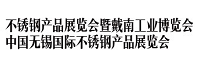 不锈钢产品展览会暨戴南工业博览会
中国无锡国际不锈钢产品展览会